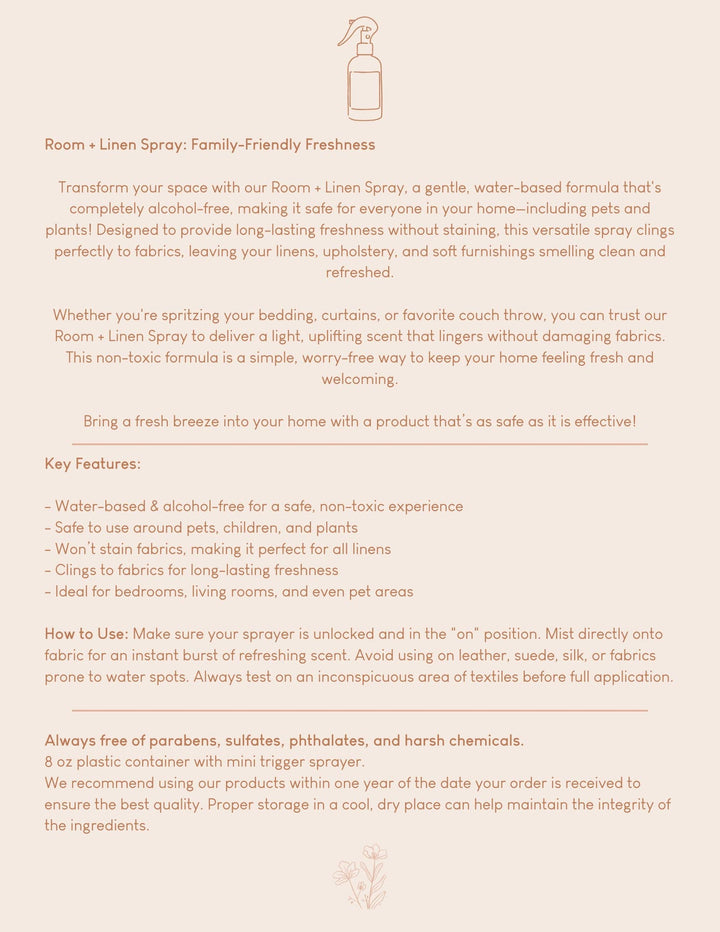 Room + Linen Spray: Family-Friendly Freshness

Transform your space with our Room + Linen Spray, a gentle, water-based formula that's completely alcohol-free, making it safe for everyone in your home—including pets and plants! Designed to provide long-lasting freshness without staining, this versatile spray clings perfectly to fabrics, leaving your linens, upholstery, and soft furnishings smelling clean and refreshed.

Whether you're spritzing your bedding, curtains, or favorite couch throw, you can trust our Room + Linen Spray to deliver a light, uplifting scent that lingers without damaging fabrics. This non-toxic formula is a simple, worry-free way to keep your home feeling fresh and welcoming.

Bring a fresh breeze into your home with a product that's as safe as it is effective!

Key Features:

- Water-based & alcohol-free for a safe, non-toxic experience
- Safe to use around pets, children, and plants
- Won't stain fabrics, making it perfect for all linens
- Clings to fabrics for long-lasting freshness
- Ideal for bedrooms, living rooms, and even pet areas

How to Use: Make sure your sprayer is unlocked and in the "on" position. Mist directly onto fabric for an instant burst of refreshing scent. Avoid using on leather, suede, silk, or fabrics prone to water spots. Always test on an inconspicuous area of textiles before full application.

Always free of parabens, sulfates, phthalates, and harsh chemicals.
8 oz plastic container with mini trigger sprayer.
We recommend using our products within one year of the date your order is received to ensure the best quality. Proper storage in a cool, dry place can help maintain the integrity of the ingredients.